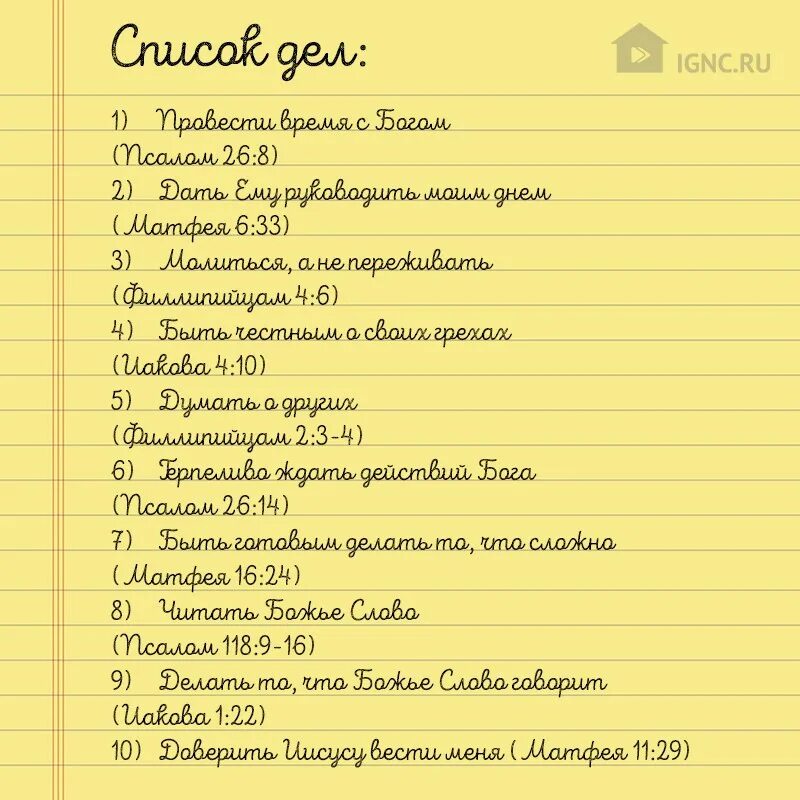 Список дел:

IGNC.RU

1) Провести время с Богом (Псалом 26:8)
2) Дать Ему руководить моим днем ( Матфея 6:33)
3) Молиться, а не переживать (Филлипийцам 4:6)
4) Быть честным о своих грехах (Иакова 4:10)
5) Думать о других (Филлипийцам 2:3-4)
6) Терпеливо ждать действий Бога (Псалом 26:14)
7) Быть готовым делать то, что сложно ( Матфея 16:24)
8) Читать Божье Слово (Псалом 118:9-16)
9) Делать то, что Божье Слово говорит (Иакова 1:22)
10) Доверить Иисусу вести меня ( Матфея 11:29)